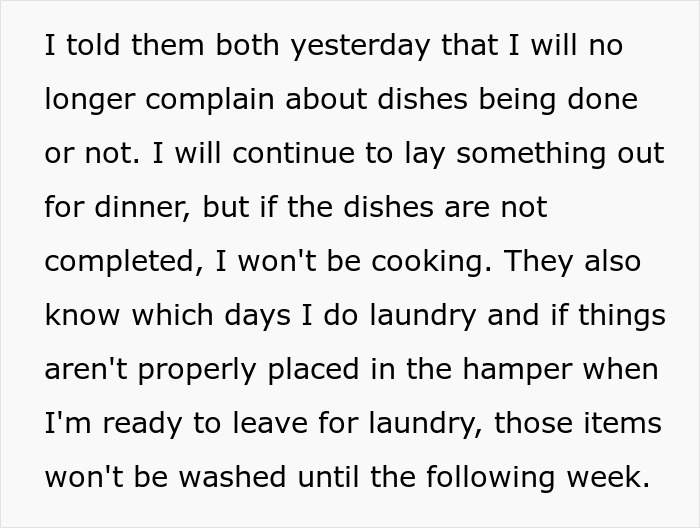 I told them both yesterday that I will no longer complain about dishes being done or not. I will continue to lay something out for dinner, but if the dishes are not completed, I won't be cooking. They also know which days I do laundry and if things aren't properly placed in the hamper when I'm ready to leave for laundry, those items won't be washed until the following week.